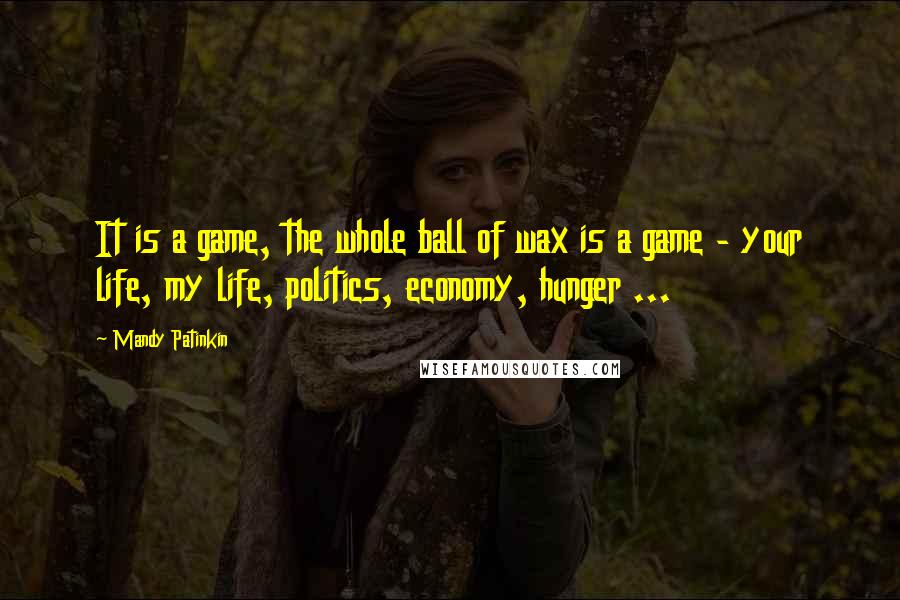 It is a game, the whole ball of wax is a game - your life, my life, politics, economy, hunger ...

~ Mandy Patinkin

WISEFAMOUSQUOTES.COM